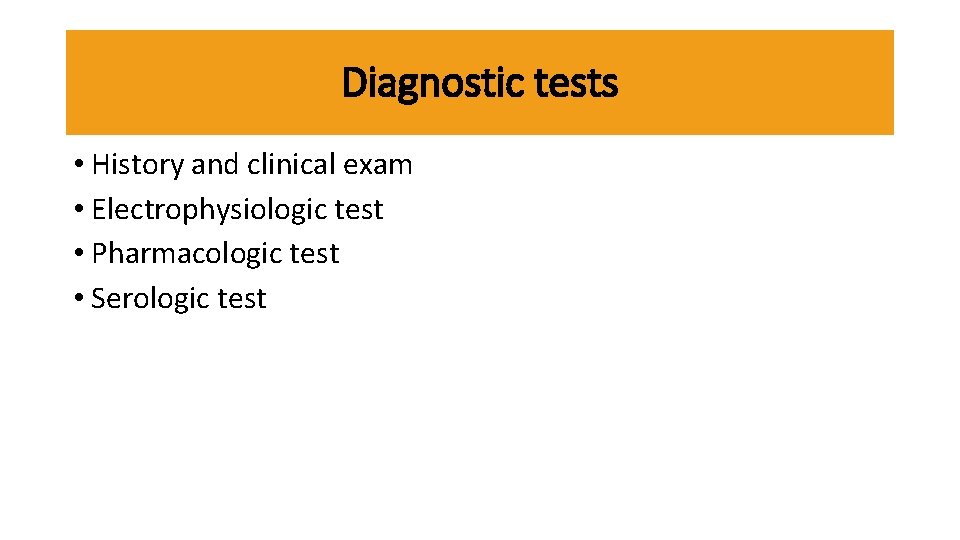 Diagnostic tests

• History and clinical exam
• Electrophysiologic test
• Pharmacologic test
• Serologic test